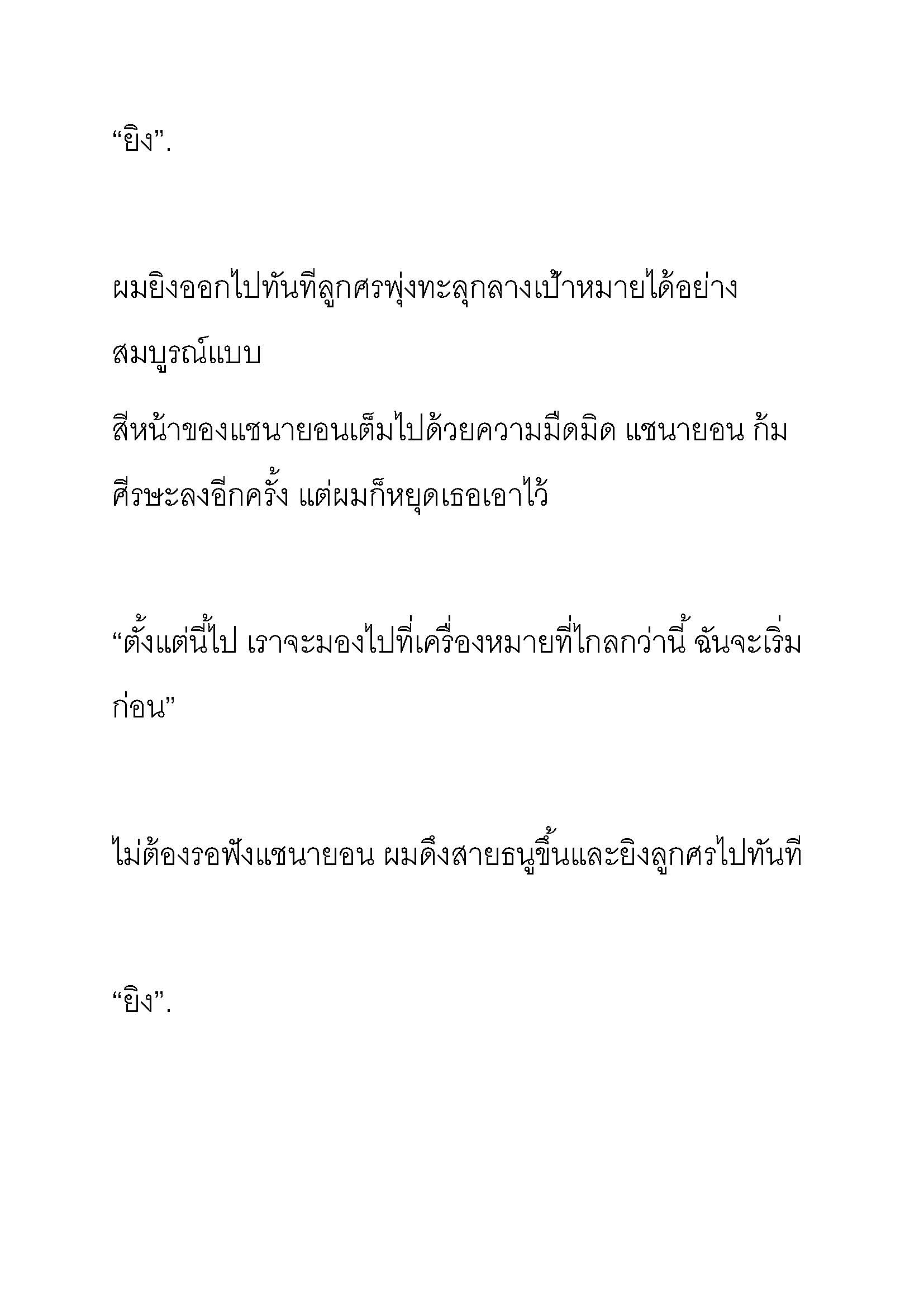 “ยิง”.

ผมยิงออกไปทันทีลูกศรพุ่งทะลุกลางเป้าหมายได้อย่างสมบูรณ์แบบ

สีหน้าของแชนายอนเต็มไปด้วยความมืดมิด แชนายอน ก้มศีรษะลงอีกครั้ง แต่ผมก็หยุดเธอเอาไว้

“ตั้งแต่นี้ไป เราจะมองไปที่เครื่องหมายที่ไกลกว่านี้ ฉันจะเริ่มก่อน”

ไม่ต้องรอฟังแชนายอน ผมดึงสายธนูขึ้นและยิงลูกศรไปทันที

“ยิง”.